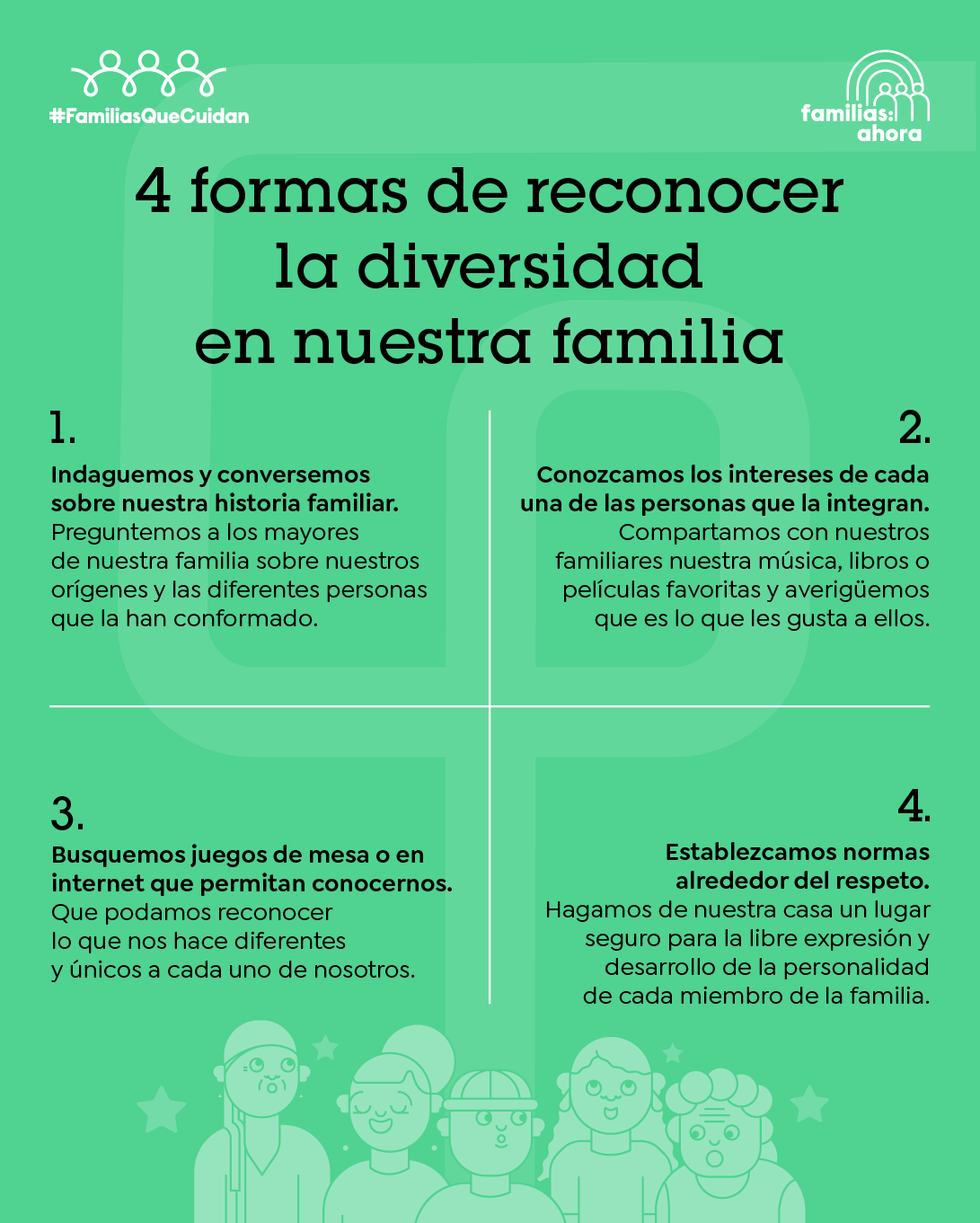 #FamiliasQueCuidan

familias: ahora

4 formas de reconocer la diversidad en nuestra familia

1.

Indaguemos y conversemos sobre nuestra historia familiar. Preguntemos a los mayores de nuestra familia sobre nuestros orígenes y las diferentes personas que la han conformado.

2.

Conozcamos los intereses de cada una de las personas que la integran. Compartamos con nuestros familiares nuestra música, libros o películas favoritas y averigüemos que es lo que les gusta a ellos.

3.

Busquemos juegos de mesa o en internet que permitan conocernos. Que podamos reconocer lo que nos hace diferentes y únicos a cada uno de nosotros.

4.

Establezcamos normas alrededor del respeto. Hagamos de nuestra casa un lugar seguro para la libre expresión y desarrollo de la personalidad de cada miembro de la familia.